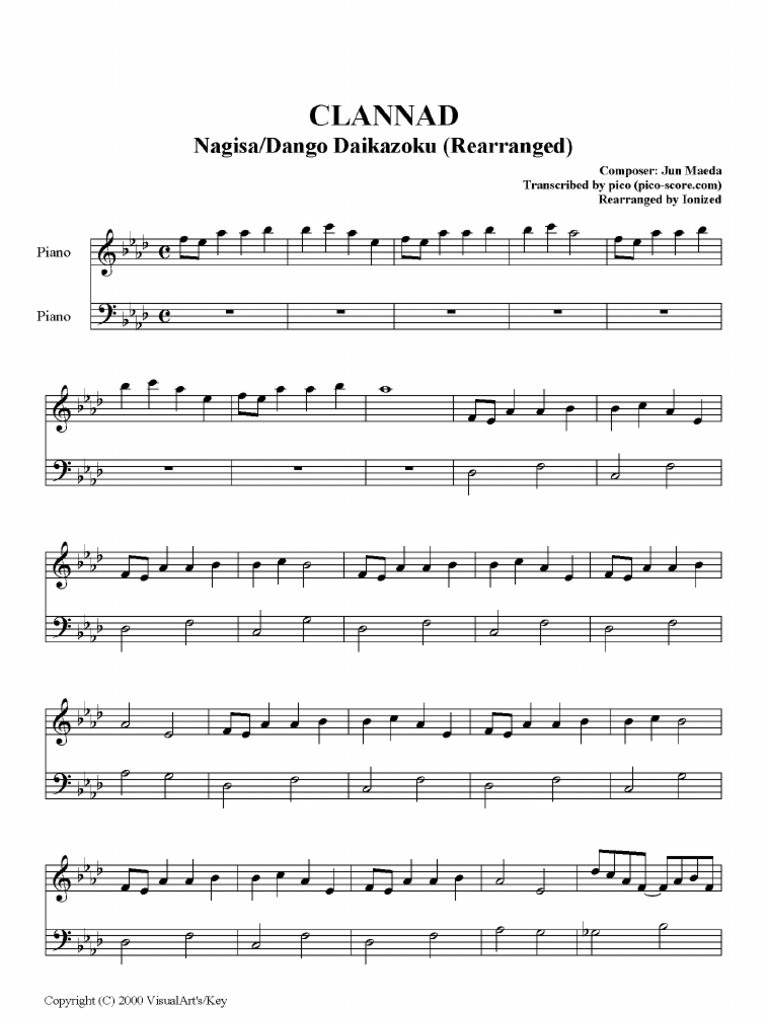 CLANNAD
Nagisa/Dango Daikazoku (Rearranged)

Composer: Jun Maeda
Transcribed by pico (pico-score.com)
Rearranged by Ionized

Piano

Piano

Copyright (C) 2000 VisualArt's/Key